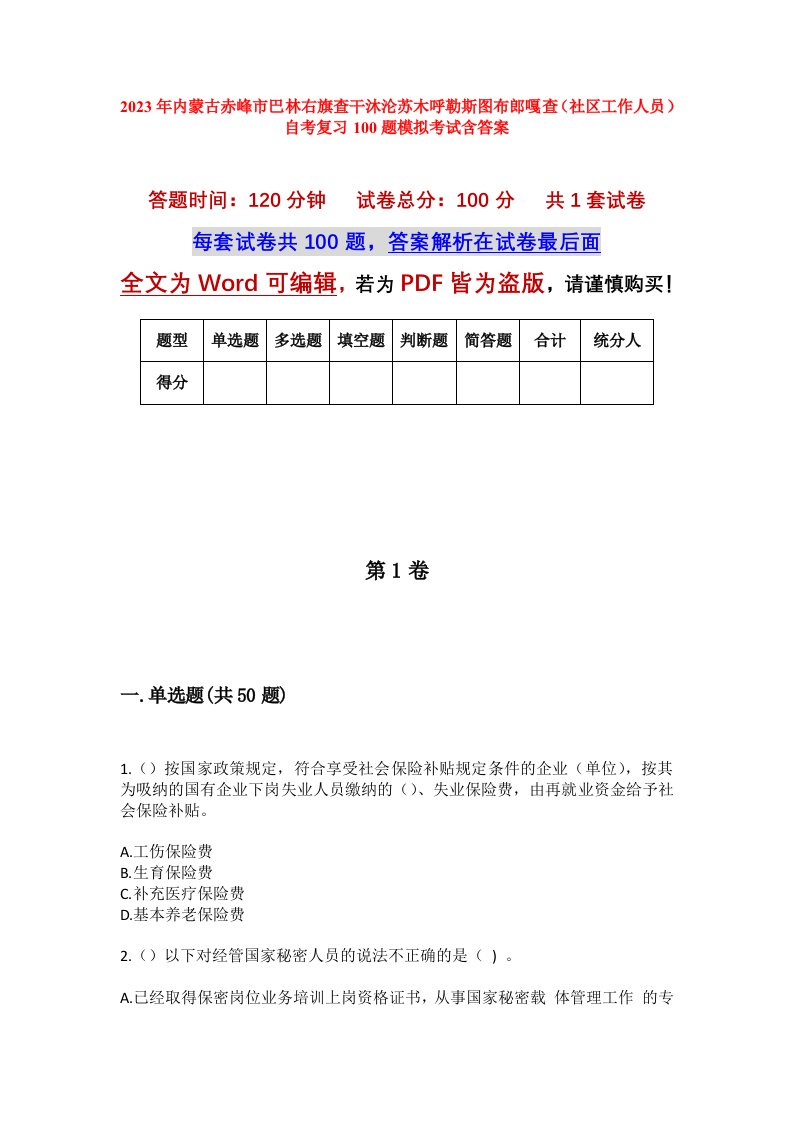 2023年内蒙古赤峰市巴林右旗查干沐沦苏木呼勒斯图布郎嘎查（社区工作人员）自考复习100题模拟考试含答案

答题时间：120分钟　试卷总分：100分　共1套试卷

每套试卷共100题，答案解析在试卷最后面

全文为Word可编辑，若为PDF皆为盗版，请谨慎购买！

| 题型 | 单选题 | 多选题 | 填空题 | 判断题 | 简答题 | 合计 | 统分人 |
|---|---|---|---|---|---|---|---|
| 得分 | | | | | | | |

第1卷

一.单选题(共50题)

1.（）按国家政策规定，符合享受社会保险补贴规定条件的企业（单位），按其为吸纳的国有企业下岗失业人员缴纳的（）、失业保险费，由再就业资金给予社会保险补贴。

A.工伤保险费
B.生育保险费
C.补充医疗保险费
D.基本养老保险费

2.（）以下对经管国家秘密人员的说法不正确的是（ ）。

A.已经取得保密岗位业务培训上岗资格证书，从事国家秘密载 体管理工作 的专